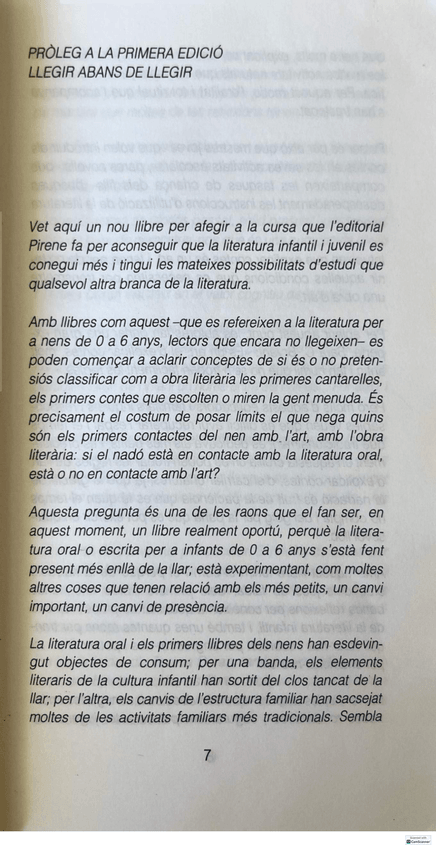 PRÒLEG A LA PRIMERA EDICIÓ
LLEGIR ABANS DE LLEGIR

Vet aquí un nou llibre per afegir a la cursa que l'editorial Pirene fa per aconseguir que la literatura infantil i juvenil es conegui més i tingui les mateixes possibilitats d'estudi que qualsevol altra branca de la literatura.

Amb llibres com aquest –que es refereixen a la literatura per a nens de 0 a 6 anys, lectors que encara no llegeixen– es poden començar a aclarir conceptes de si és o no pretensiós classificar com a obra literària les primeres cantarelles, els primers contes que escolten o miren la gent menuda. És precisament el costum de posar límits el que nega quins són els primers contactes del nen amb l'art, amb l'obra literària: si el nadó està en contacte amb la literatura oral, està o no en contacte amb l'art?

Aquesta pregunta és una de les raons que el fan ser, en aquest moment, un llibre realment oportú, perquè la literatura oral o escrita per a infants de 0 a 6 anys s'està fent present més enllà de la llar; està experimentant, com moltes altres coses que tenen relació amb els més petits, un canvi important, un canvi de presència.

La literatura oral i els primers llibres dels nens han esdevingut objectes de consum; per una banda, els elements literaris de la cultura infantil han sortit del clos tancat de la llar; per l'altra, els canvis de l'estructura familiar han sacsejat moltes de les activitats familiars més tradicionals. Sembla

7